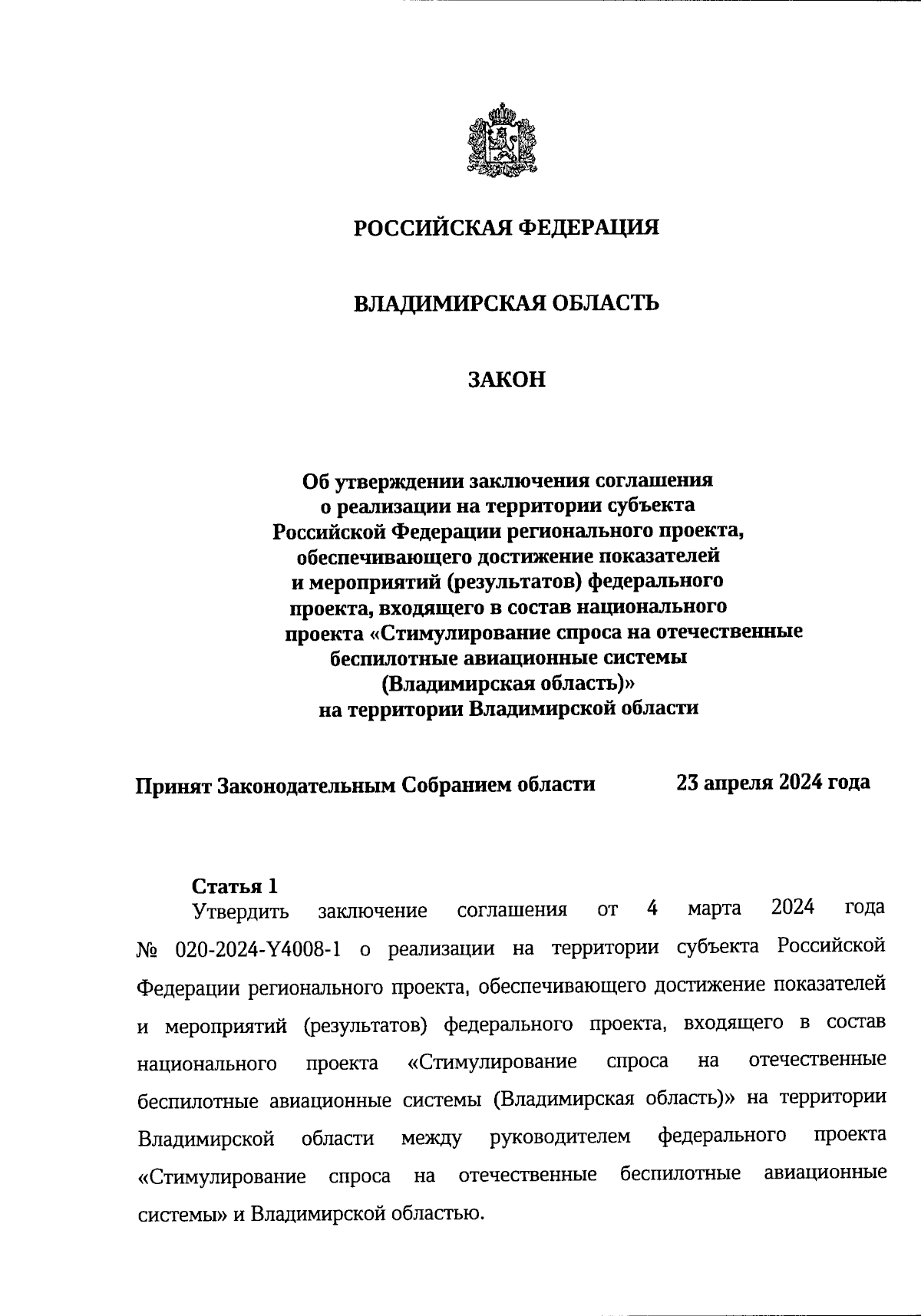 РОССИЙСКАЯ ФЕДЕРАЦИЯ

ВЛАДИМИРСКАЯ ОБЛАСТЬ

ЗАКОН

Об утверждении заключения соглашения о реализации на территории субъекта Российской Федерации регионального проекта, обеспечивающего достижение показателей и мероприятий (результатов) федерального проекта, входящего в состав национального проекта «Стимулирование спроса на отечественные беспилотные авиационные системы (Владимирская область)» на территории Владимирской области

Принят Законодательным Собранием области 23 апреля 2024 года

Статья 1

Утвердить заключение соглашения от 4 марта 2024 года № 020-2024-Y4008-1 о реализации на территории субъекта Российской Федерации регионального проекта, обеспечивающего достижение показателей и мероприятий (результатов) федерального проекта, входящего в состав национального проекта «Стимулирование спроса на отечественные беспилотные авиационные системы (Владимирская область)» на территории Владимирской области между руководителем федерального проекта «Стимулирование спроса на отечественные беспилотные авиационные системы» и Владимирской областью.